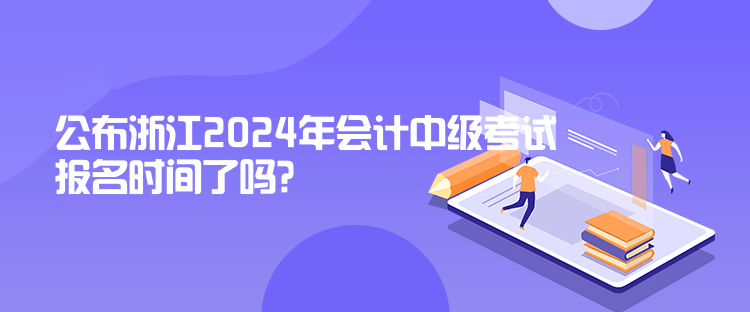 公布浙江2024年会计中级考试报名时间了吗?